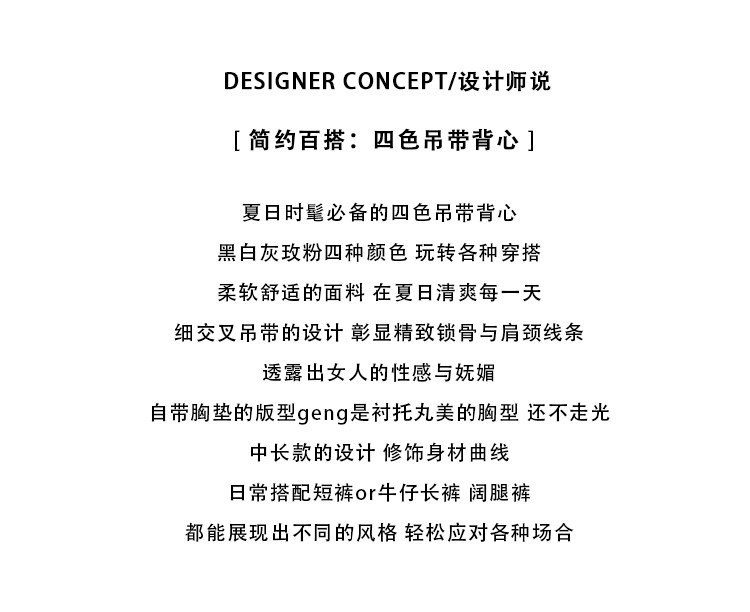 DESIGNER CONCEPT/设计师说

[ 简约百搭：四色吊带背心 ]

夏日时髦必备的四色吊带背心
黑白灰玫粉四种颜色 玩转各种穿搭
柔软舒适的面料 在夏日清爽每一天
细交叉吊带的设计 彰显精致锁骨与肩颈线条
透露出女人的性感与妩媚
自带胸垫的版型geng是衬托丸美的胸型 还不走光
中长款的设计 修饰身材曲线
日常搭配短裤or牛仔长裤 阔腿裤
都能展现出不同的风格 轻松应对各种场合